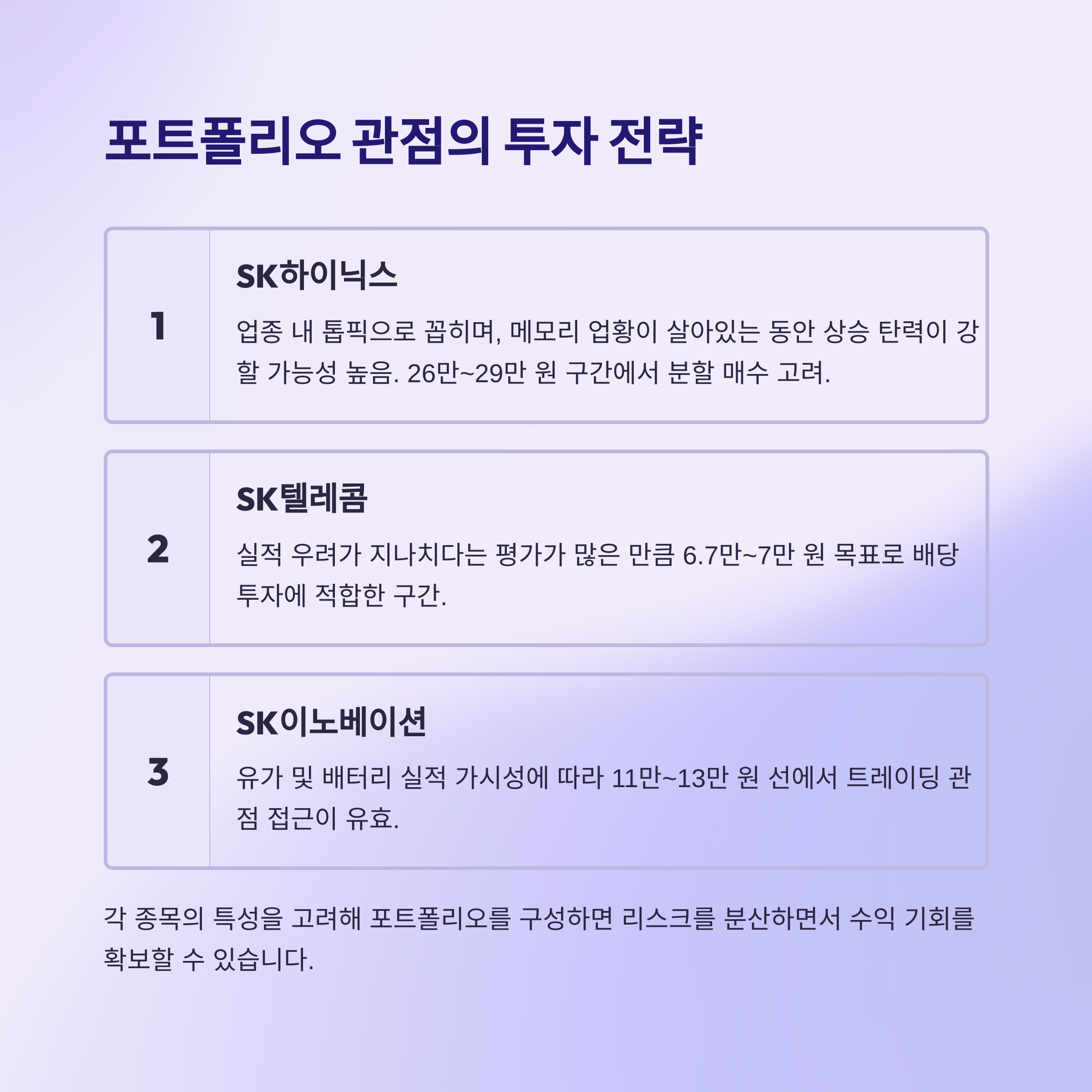 포트폴리오 관점의 투자 전략

1

SK하이닉스

업종 내 톱픽으로 꼽히며, 메모리 업황이 살아있는 동안 상승 탄력이 강할 가능성 높음. 26만~29만 원 구간에서 분할 매수 고려.

2

SK텔레콤

실적 우려가 지나치다는 평가가 많은 만큼 6.7만~7만 원 목표로 배당 투자에 적합한 구간.

3

SK이노베이션

유가 및 배터리 실적 가시성에 따라 11만~13만 원 선에서 트레이딩 관점 접근이 유효.

각 종목의 특성을 고려해 포트폴리오를 구성하면 리스크를 분산하면서 수익 기회를 확보할 수 있습니다.